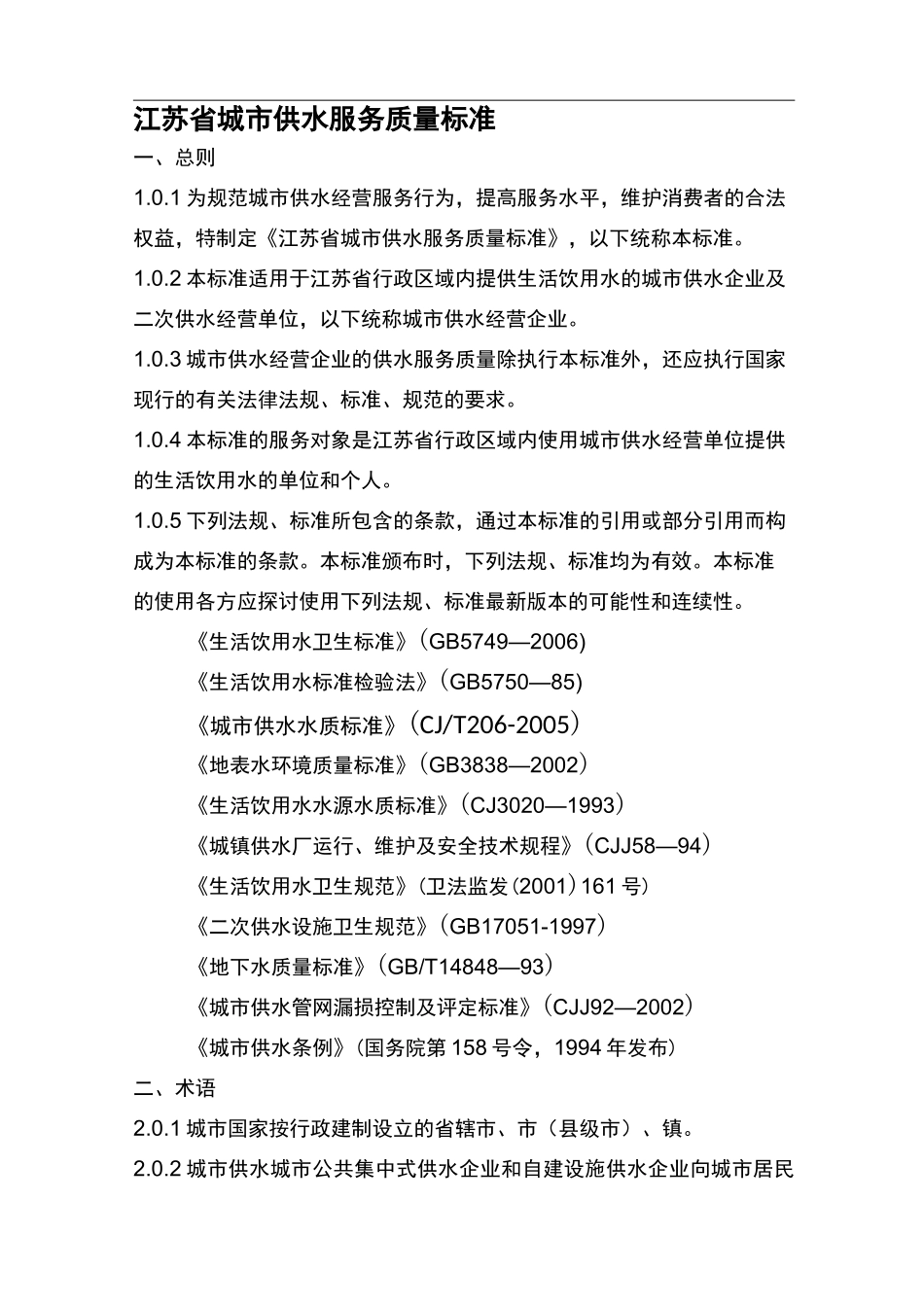 江苏省城市供水服务质量标准

一、总则

1.0.1 为规范城市供水经营服务行为，提高服务水平，维护消费者的合法权益，特制定《江苏省城市供水服务质量标准》，以下统称本标准。

1.0.2 本标准适用于江苏省行政区域内提供生活饮用水的城市供水企业及二次供水经营单位，以下统称城市供水经营企业。

1.0.3 城市供水经营企业的供水服务质量除执行本标准外，还应执行国家现行的有关法律法规、标准、规范的要求。

1.0.4 本标准的服务对象是江苏省行政区域内使用城市供水经营单位提供的生活饮用水的单位和个人。

1.0.5 下列法规、标准所包含的条款，通过本标准的引用或部分引用而构成为本标准的条款。本标准颁布时，下列法规、标准均为有效。本标准的使用各方应探讨使用下列法规、标准最新版本的可能性和连续性。

《生活饮用水卫生标准》(GB5749—2006)

《生活饮用水标准检验法》(GB5750—85)

《城市供水水质标准》(CJ/T206-2005)

《地表水环境质量标准》(GB3838—2002)

《生活饮用水水源水质标准》(CJ3020—1993)

《城镇供水厂运行、维护及安全技术规程》(CJJ58—94)

《生活饮用水卫生规范》(卫法监发(2001)161 号)

《二次供水设施卫生规范》(GB17051-1997)

《地下水质量标准》(GB/T14848—93)

《城市供水管网漏损控制及评定标准》(CJJ92—2002)

《城市供水条例》(国务院第 158 号令，1994 年发布)

二、术语

2.0.1 城市国家按行政建制设立的省辖市、市（县级市）、镇。

2.0.2 城市供水城市公共集中式供水企业和自建设施供水企业向城市居民